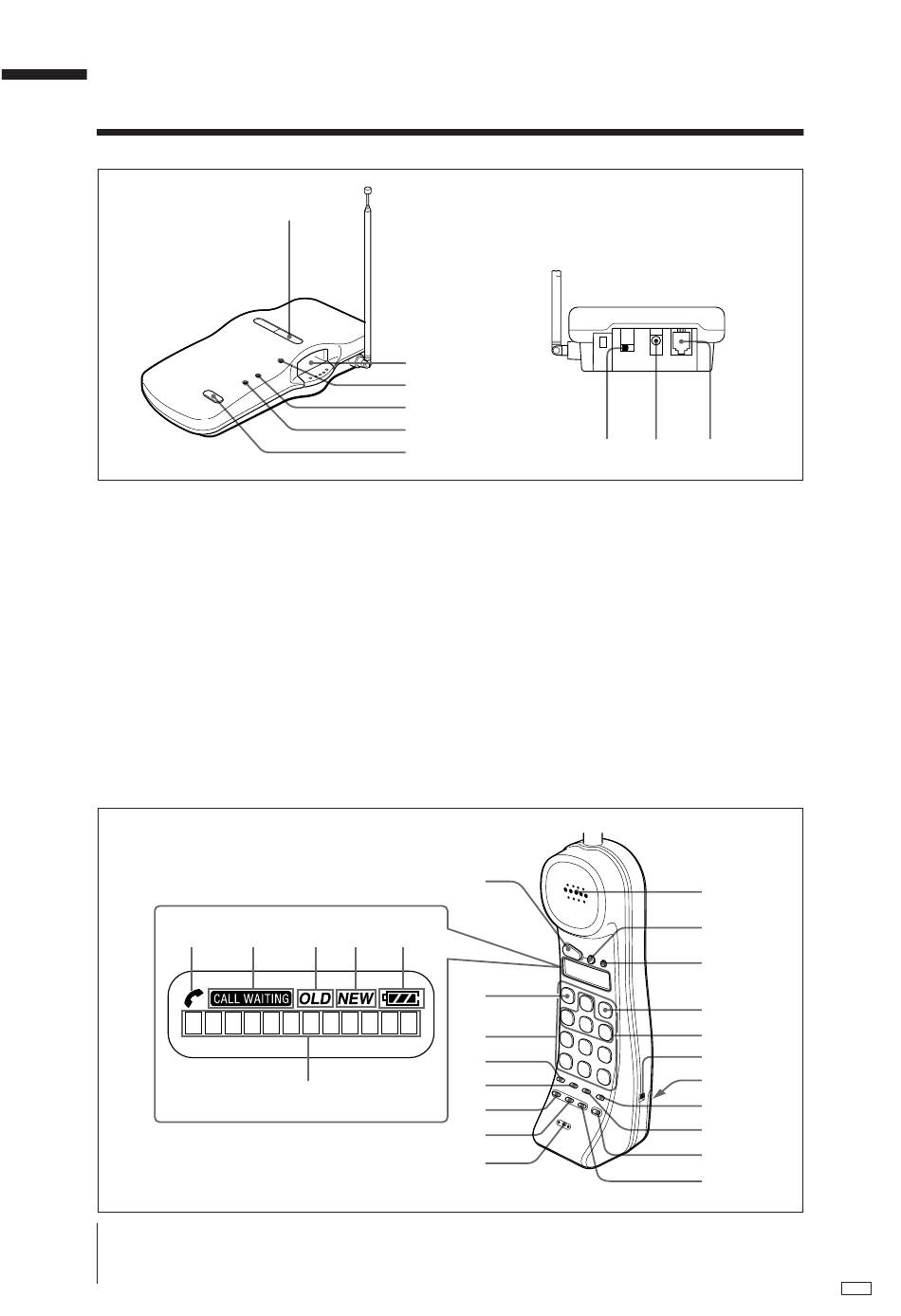 CALL WAITING OLD NEW